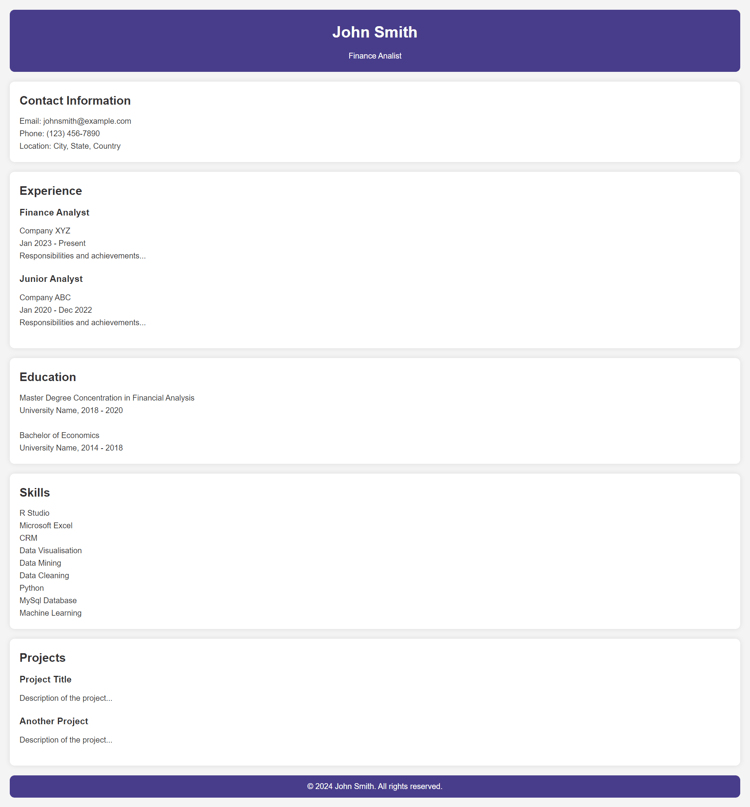 John Smith

Finance Analist

Contact Information

Email: johnsmith@example.com
Phone: (123) 456-7890
Location: City, State, Country

Experience

Finance Analyst

Company XYZ
Jan 2023 - Present
Responsibilities and achievements...

Junior Analyst

Company ABC
Jan 2020 - Dec 2022
Responsibilities and achievements...

Education

Master Degree Concentration in Financial Analysis
University Name, 2018 - 2020

Bachelor of Economics
University Name, 2014 - 2018

Skills

R Studio
Microsoft Excel
CRM
Data Visualisation
Data Mining
Data Cleaning
Python
MySql Database
Machine Learning

Projects

Project Title

Description of the project...

Another Project

Description of the project...

© 2024 John Smith. All rights reserved.